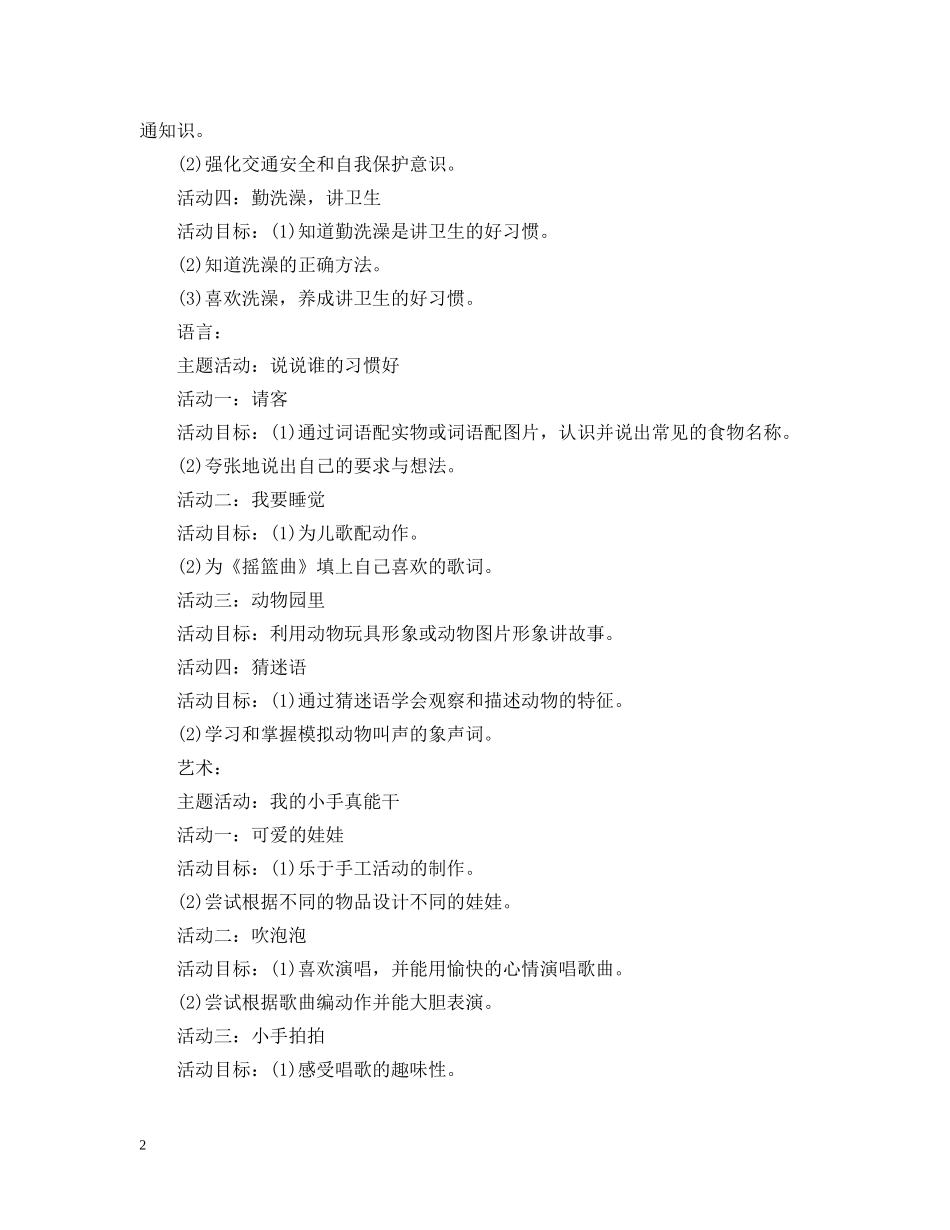 通知识。

(2)强化交通安全和自我保护意识。

活动四：勤洗澡，讲卫生

活动目标：(1)知道勤洗澡是讲卫生的好习惯。

(2)知道洗澡的正确方法。

(3)喜欢洗澡，养成讲卫生的好习惯。

语言：

主题活动：说说谁的习惯好

活动一：请客

活动目标：(1)通过词语配实物或词语配图片，认识并说出常见的食物名称。

(2)夸张地说出自己的要求与想法。

活动二：我要睡觉

活动目标：(1)为儿歌配动作。

(2)为《摇篮曲》填上自己喜欢的歌词。

活动三：动物园里

活动目标：利用动物玩具形象或动物图片形象讲故事。

活动四：猜迷语

活动目标：(1)通过猜迷语学会观察和描述动物的特征。

(2)学习和掌握模拟动物叫声的象声词。

艺术：

主题活动：我的小手真能干

活动一：可爱的娃娃

活动目标：(1)乐于手工活动的制作。

(2)尝试根据不同的物品设计不同的娃娃。

活动二：吹泡泡

活动目标：(1)喜欢演唱，并能用愉快的心情演唱歌曲。

(2)尝试根据歌曲编动作并能大胆表演。

活动三：小手拍拍

活动目标：(1)感受唱歌的趣味性。

2